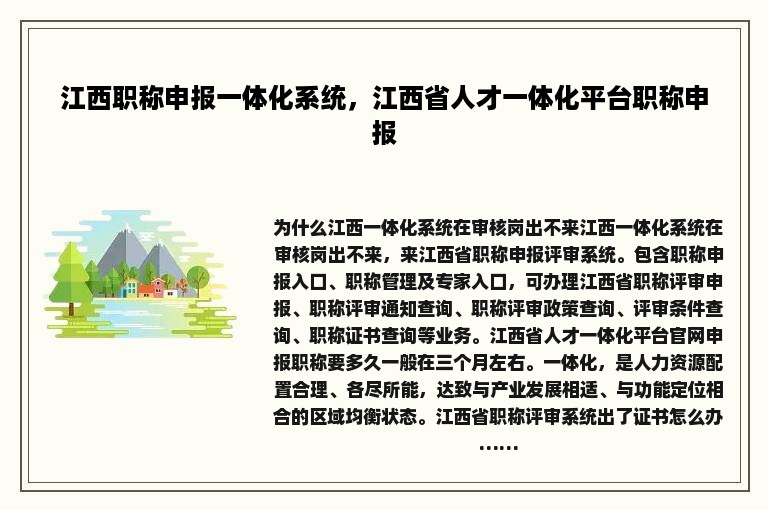 江西职称申报一体化系统，江西省人才一体化平台职称申报

为什么江西一体化系统在审核岗出不来江西一体化系统在审核岗出不来，来江西省职称申报评审系统。包含职称申报入口、职称管理及专家入口，可办理江西省职称评审申报、职称评审通知查询、职称评审政策查询、评审条件查询、职称证书查询等业务。江西省人才一体化平台官网申报职称要多久一般在三个月左右。一体化，是人力资源配置合理、各尽所能，达致与产业发展相适、与功能定位相合的区域均衡状态。江西省职称评审系统出了证书怎么办……